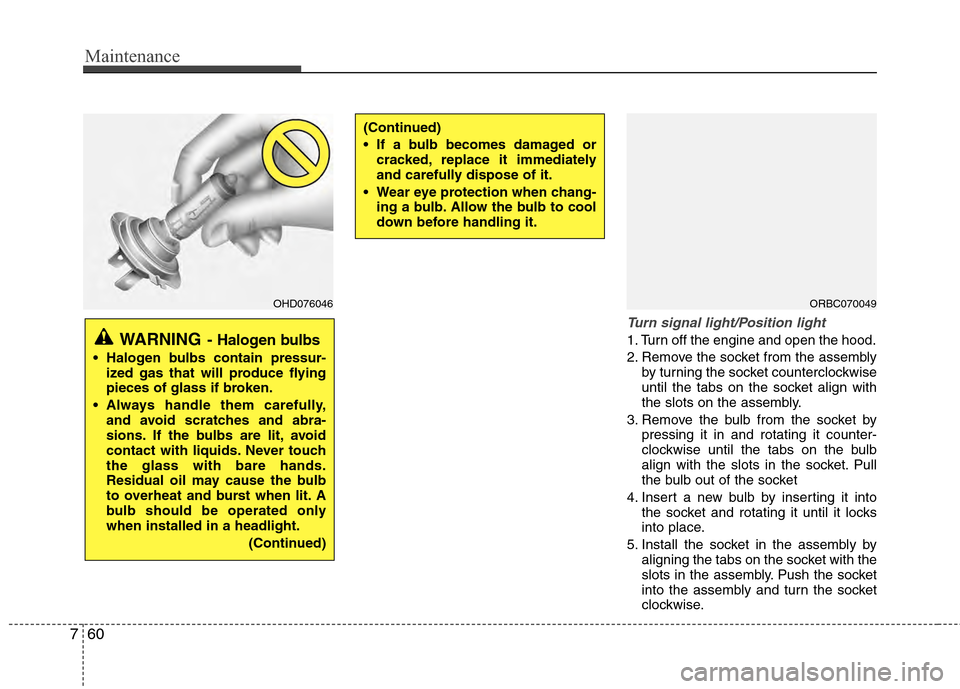 Maintenance

OHD076046

WARNING - Halogen bulbs

• Halogen bulbs contain pressurized gas that will produce flying pieces of glass if broken.
• Always handle them carefully, and avoid scratches and abrasions. If the bulbs are lit, avoid contact with liquids. Never touch the glass with bare hands. Residual oil may cause the bulb to overheat and burst when lit. A bulb should be operated only when installed in a headlight.
(Continued)

(Continued)
• If a bulb becomes damaged or cracked, replace it immediately and carefully dispose of it.
• Wear eye protection when changing a bulb. Allow the bulb to cool down before handling it.

ORBC070049

Turn signal light/Position light

1. Turn off the engine and open the hood.
2. Remove the socket from the assembly by turning the socket counterclockwise until the tabs on the socket align with the slots on the assembly.
3. Remove the bulb from the socket by pressing it in and rotating it counterclockwise until the tabs on the bulb align with the slots in the socket. Pull the bulb out of the socket
4. Insert a new bulb by inserting it into the socket and rotating it until it locks into place.
5. Install the socket in the assembly by aligning the tabs on the socket with the slots in the assembly. Push the socket into the assembly and turn the socket clockwise.

7 60

carmanualsonline.info